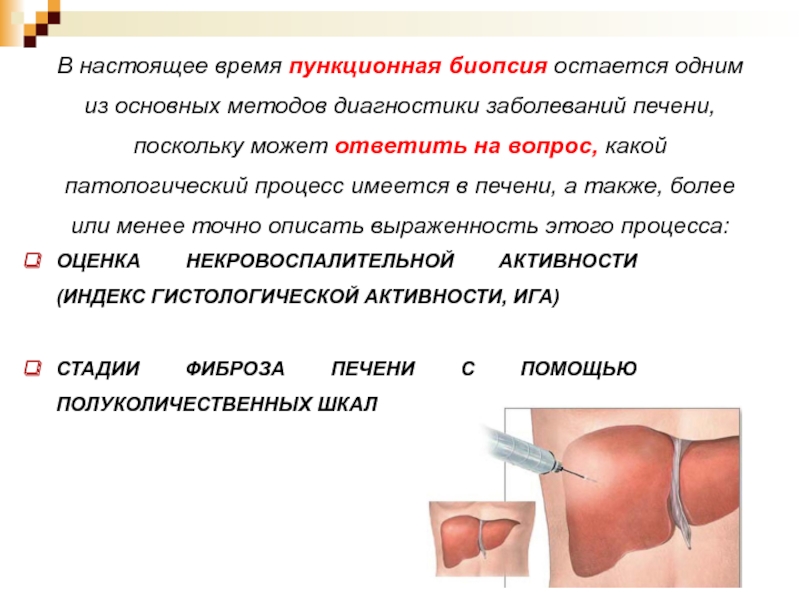 В настоящее время пункционная биопсия остается одним из основных методов диагностики заболеваний печени, поскольку может ответить на вопрос, какой патологический процесс имеется в печени, а также, более или менее точно описать выраженность этого процесса:

ОЦЕНКА НЕКРОВОСПАЛИТЕЛЬНОЙ АКТИВНОСТИ (ИНДЕКС ГИСТОЛОГИЧЕСКОЙ АКТИВНОСТИ, ИГА)

СТАДИИ ФИБРОЗА ПЕЧЕНИ С ПОМОЩЬЮ ПОЛУКОЛИЧЕСТВЕННЫХ ШКАЛ